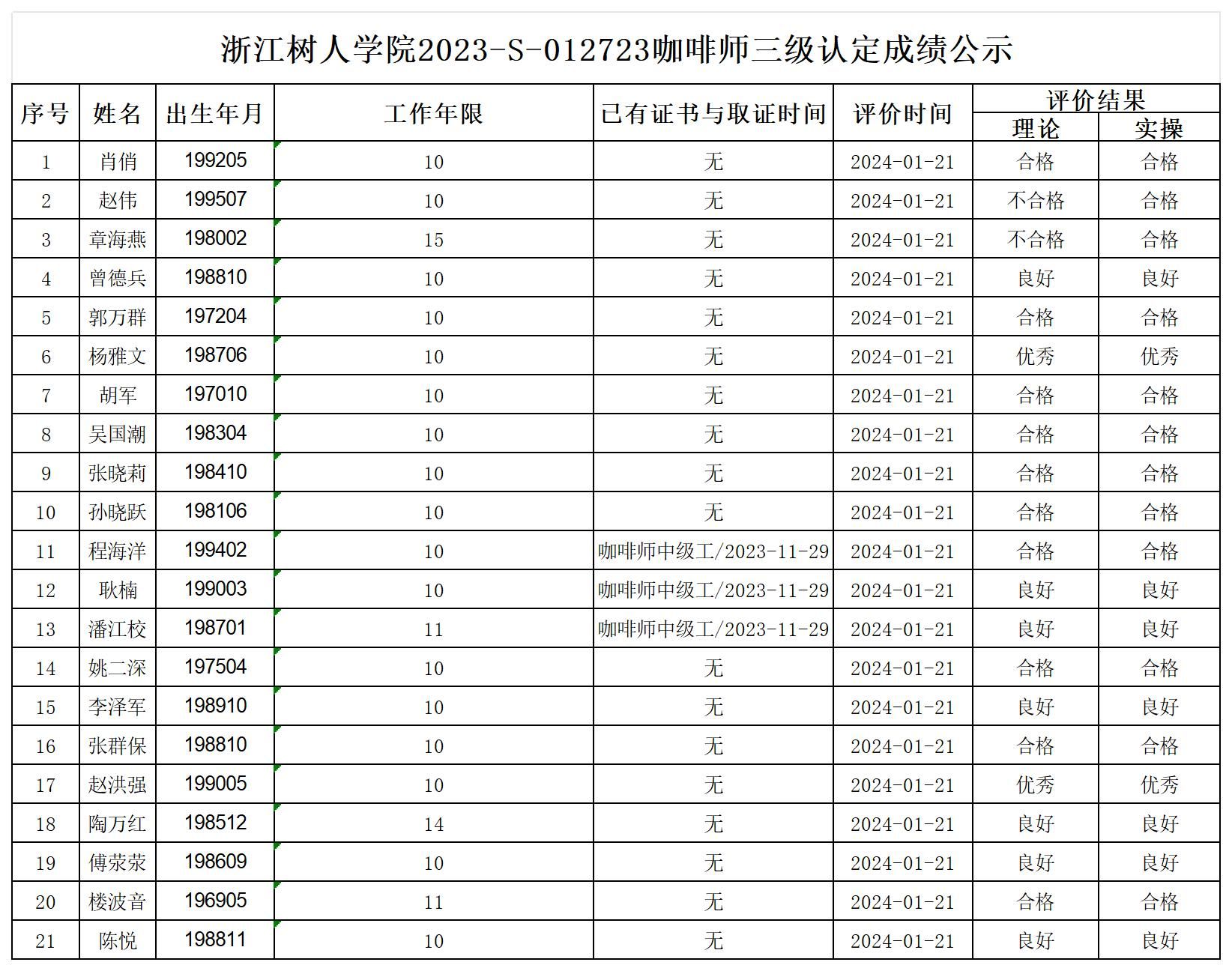 浙江树人学院2023-S-012723咖啡师三级认定成绩公示

| 序号 | 姓名 | 出生年月 | 工作年限 | 已有证书与取证时间 | 评价时间 | 评价结果 理论 | 评价结果 实操 |
|---|---|---|---|---|---|---|---|
| 1 | 肖俏 | 199205 | 10 | 无 | 2024-01-21 | 合格 | 合格 |
| 2 | 赵伟 | 199507 | 10 | 无 | 2024-01-21 | 不合格 | 合格 |
| 3 | 章海燕 | 198002 | 15 | 无 | 2024-01-21 | 不合格 | 合格 |
| 4 | 曾德兵 | 198810 | 10 | 无 | 2024-01-21 | 良好 | 良好 |
| 5 | 郭万群 | 197204 | 10 | 无 | 2024-01-21 | 合格 | 合格 |
| 6 | 杨雅文 | 198706 | 10 | 无 | 2024-01-21 | 优秀 | 优秀 |
| 7 | 胡军 | 197010 | 10 | 无 | 2024-01-21 | 合格 | 合格 |
| 8 | 吴国潮 | 198304 | 10 | 无 | 2024-01-21 | 合格 | 合格 |
| 9 | 张晓莉 | 198410 | 10 | 无 | 2024-01-21 | 合格 | 合格 |
| 10 | 孙晓跃 | 198106 | 10 | 无 | 2024-01-21 | 合格 | 合格 |
| 11 | 程海洋 | 199402 | 10 | 咖啡师中级工/2023-11-29 | 2024-01-21 | 合格 | 合格 |
| 12 | 耿楠 | 199003 | 10 | 咖啡师中级工/2023-11-29 | 2024-01-21 | 良好 | 良好 |
| 13 | 潘江校 | 198701 | 11 | 咖啡师中级工/2023-11-29 | 2024-01-21 | 良好 | 良好 |
| 14 | 姚二深 | 197504 | 10 | 无 | 2024-01-21 | 合格 | 合格 |
| 15 | 李泽军 | 198910 | 10 | 无 | 2024-01-21 | 良好 | 良好 |
| 16 | 张群保 | 198810 | 10 | 无 | 2024-01-21 | 合格 | 合格 |
| 17 | 赵洪强 | 199005 | 10 | 无 | 2024-01-21 | 优秀 | 优秀 |
| 18 | 陶万红 | 198512 | 14 | 无 | 2024-01-21 | 良好 | 良好 |
| 19 | 傅荥荥 | 198609 | 10 | 无 | 2024-01-21 | 良好 | 良好 |
| 20 | 楼波音 | 196905 | 11 | 无 | 2024-01-21 | 合格 | 合格 |
| 21 | 陈悦 | 198811 | 10 | 无 | 2024-01-21 | 良好 | 良好 |